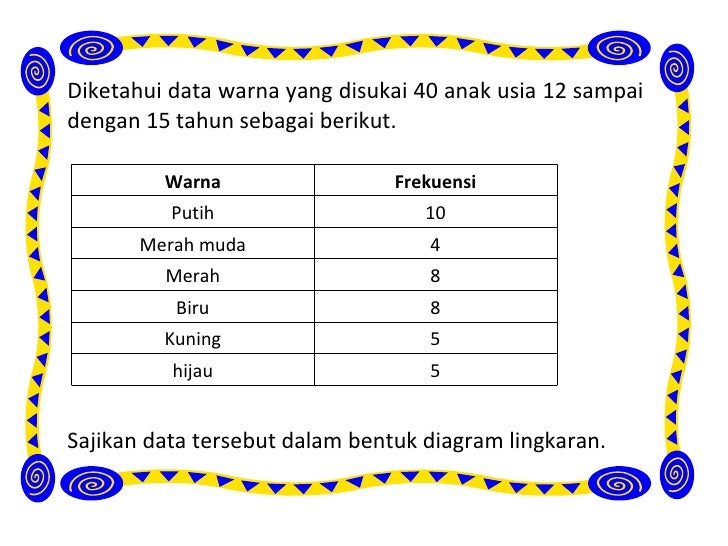 Diketahui data warna yang disukai 40 anak usia 12 sampai dengan 15 tahun sebagai berikut.

| Warna | Frekuensi |
|---|---|
| Putih | 10 |
| Merah muda | 4 |
| Merah | 8 |
| Biru | 8 |
| Kuning | 5 |
| hijau | 5 |

Sajikan data tersebut dalam bentuk diagram lingkaran.